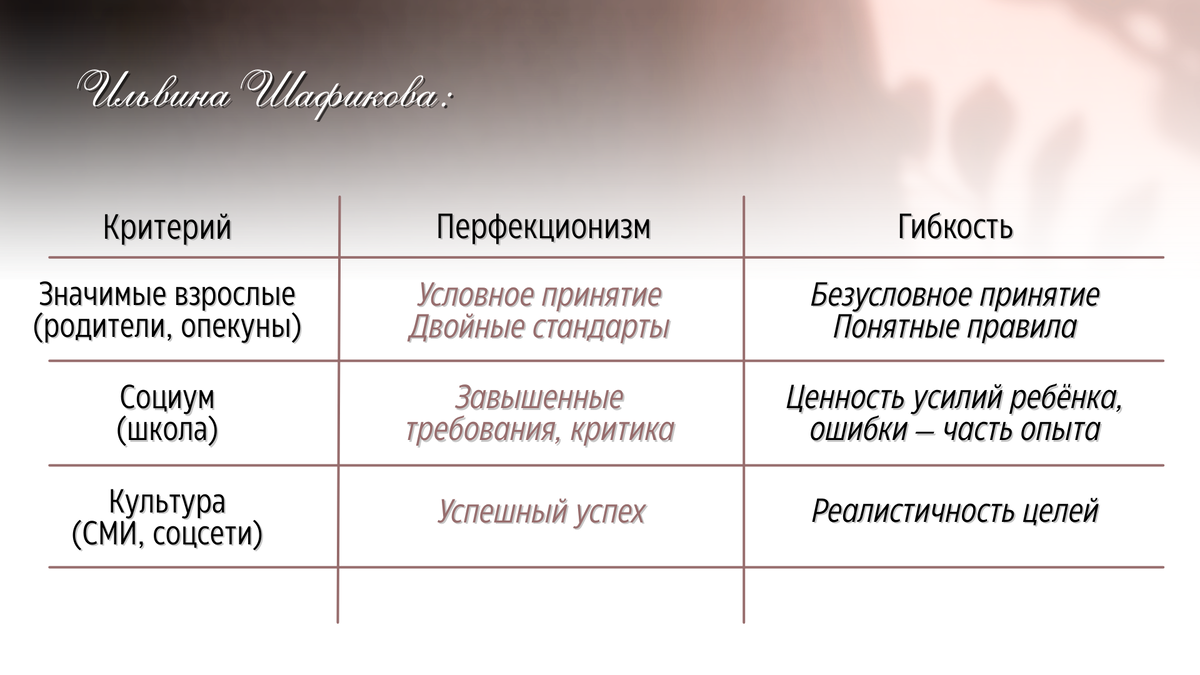 Ильвина Шафикова:

| Критерий | Перфекционизм | Гибкость |
|---|---|---|
| Значимые взрослые (родители, опекуны) | Условное принятие Двойные стандарты | Безусловное принятие Понятные правила |
| Социум (школа) | Завышенные требования, критика | Ценность усилий ребёнка, ошибки — часть опыта |
| Культура (СМИ, соцсети) | Успешный успех | Реалистичность целей |
|  |  |  |